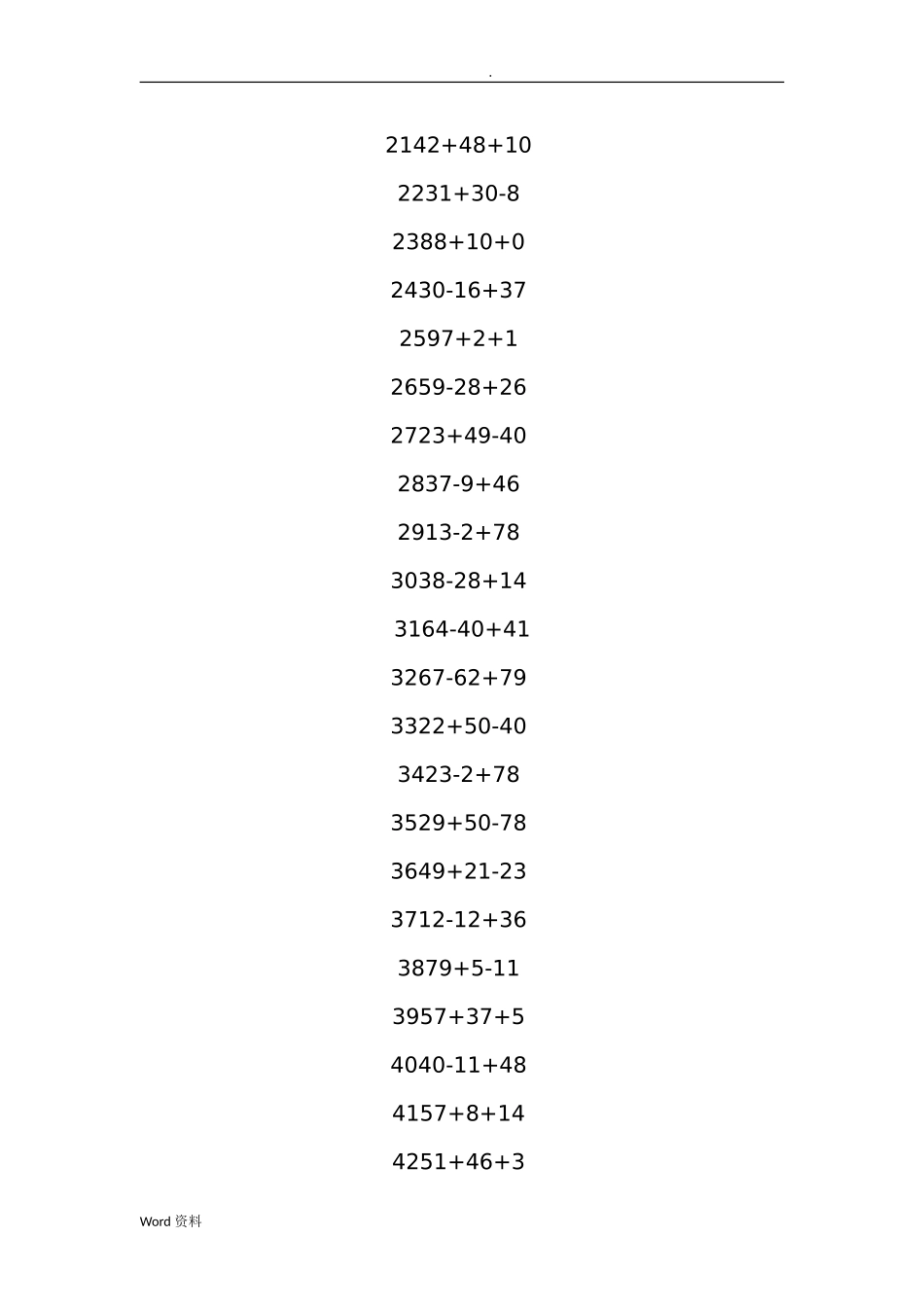 .

2142+48+10

2231+30-8

2388+10+0

2430-16+37

2597+2+1

2659-28+26

2723+49-40

2837-9+46

2913-2+78

3038-28+14

3164-40+41

3267-62+79

3322+50-40

3423-2+78

3529+50-78

3649+21-23

3712-12+36

3879+5-11

3957+37+5

4040-11+48

4157+8+14

4251+46+3

Word资料